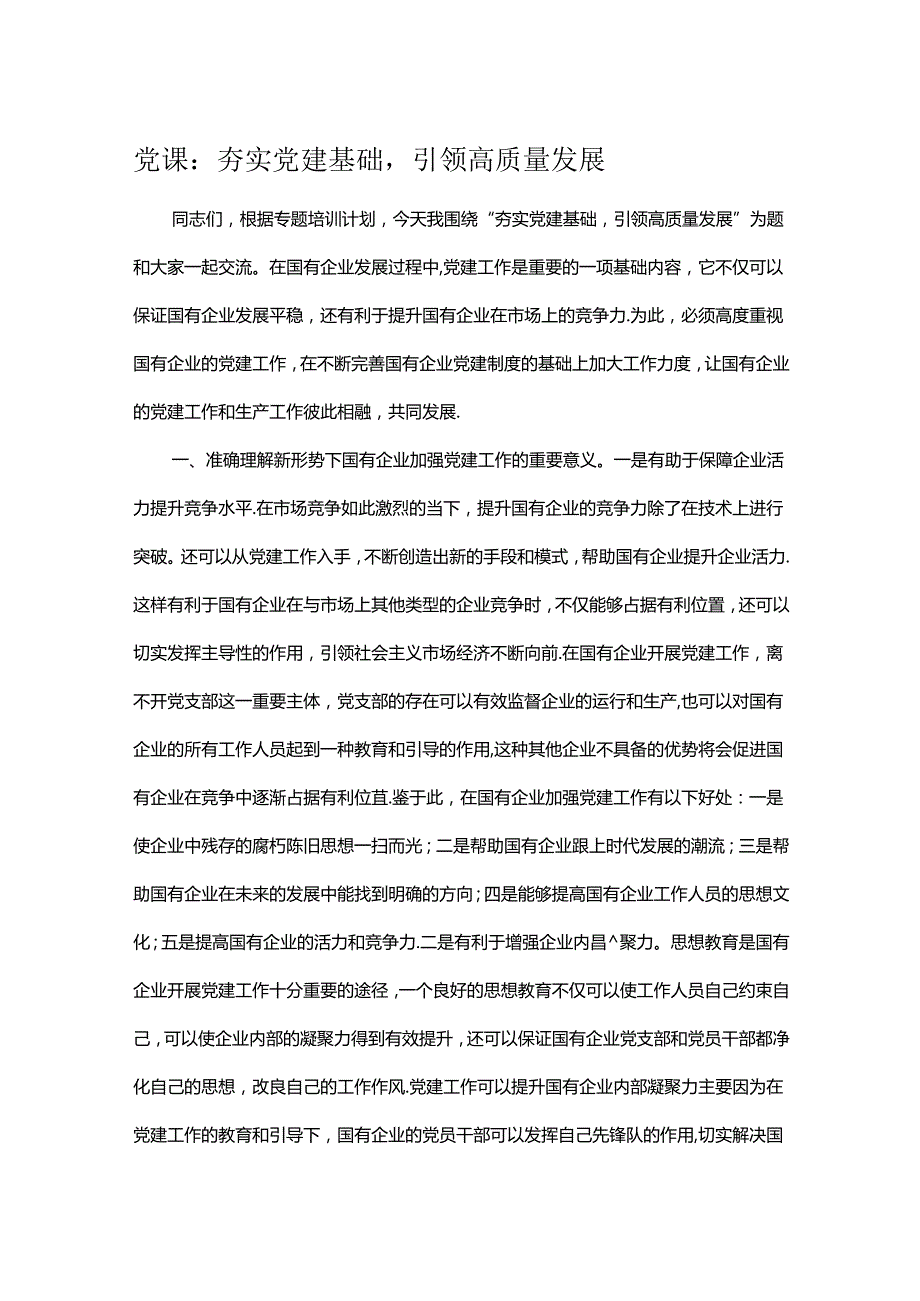 党课：夯实党建基础，引领高质量发展

同志们，根据专题培训计划，今天我围绕“夯实党建基础，引领高质量发展”为题和大家一起交流。在国有企业发展过程中,党建工作是重要的一项基础内容，它不仅可以保证国有企业发展平稳，还有利于提升国有企业在市场上的竞争力.为此，必须高度重视国有企业的党建工作，在不断完善国有企业党建制度的基础上加大工作力度，让国有企业的党建工作和生产工作彼此相融，共同发展.

一、准确理解新形势下国有企业加强党建工作的重要意义。一是有助于保障企业活力提升竞争水平.在市场竞争如此激烈的当下，提升国有企业的竞争力除了在技术上进行突破。还可以从党建工作入手，不断创造出新的手段和模式，帮助国有企业提升企业活力.这样有利于国有企业在与市场上其他类型的企业竞争时，不仅能够占据有利位置，还可以切实发挥主导性的作用，引领社会主义市场经济不断向前.在国有企业开展党建工作，离不开党支部这一重要主体，党支部的存在可以有效监督企业的运行和生产,也可以对国有企业的所有工作人员起到一种教育和引导的作用,这种其他企业不具备的优势将会促进国有企业在竞争中逐渐占据有利位苴.鉴于此，在国有企业加强党建工作有以下好处：一是使企业中残存的腐朽陈旧思想一扫而光；二是帮助国有企业跟上时代发展的潮流；三是帮助国有企业在未来的发展中能找到明确的方向；四是能够提高国有企业工作人员的思想文化；五是提高国有企业的活力和竞争力.二是有利于增强企业内昌^聚力。思想教育是国有企业开展党建工作十分重要的途径，一个良好的思想教育不仅可以使工作人员自己约束自己，可以使企业内部的凝聚力得到有效提升，还可以保证国有企业党支部和党员干部都净化自己的思想，改良自己的工作作风.党建工作可以提升国有企业内部凝聚力主要因为在党建工作的教育和引导下，国有企业的党员干部可以发挥自己先锋队的作用,切实解决国